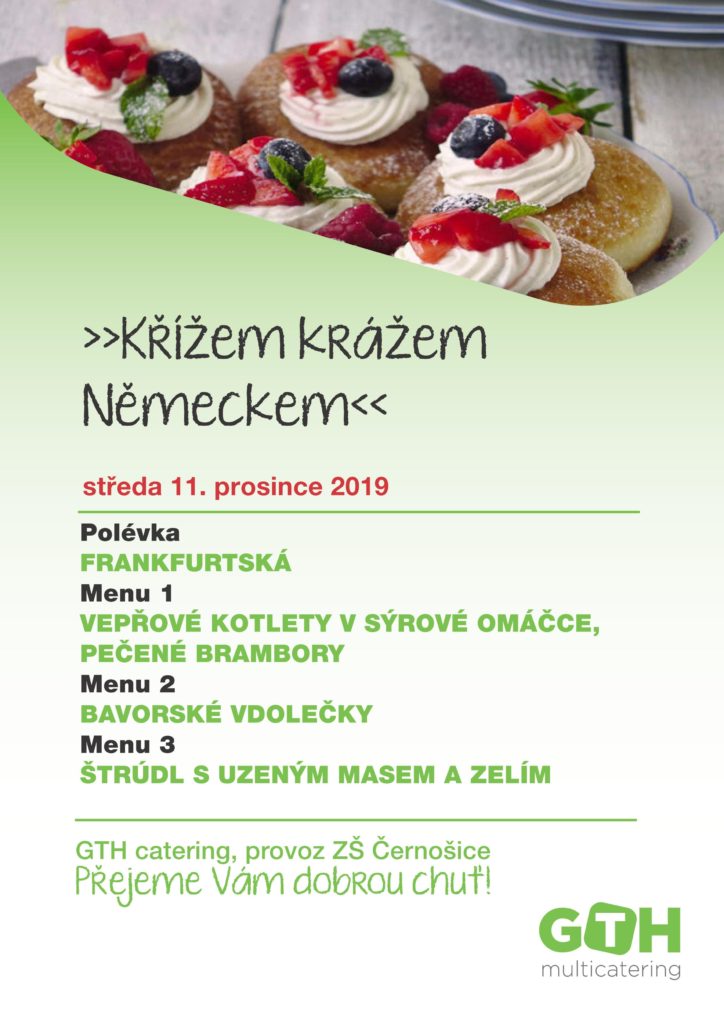 >>Křížem krážem Německem<<

středa 11. prosince 2019

Polévka
FRANKFURTSKÁ
Menu 1
VEPŘOVÉ KOTLETY V SÝROVÉ OMÁČCE, PEČENÉ BRAMBORY
Menu 2
BAVORSKÉ VDOLEČKY
Menu 3
ŠTRÚDL S UZENÝM MASEM A ZELÍM

GTH catering, provoz ZŠ Černošice
Přejeme Vám dobrou chuť!

GTH
multicatering